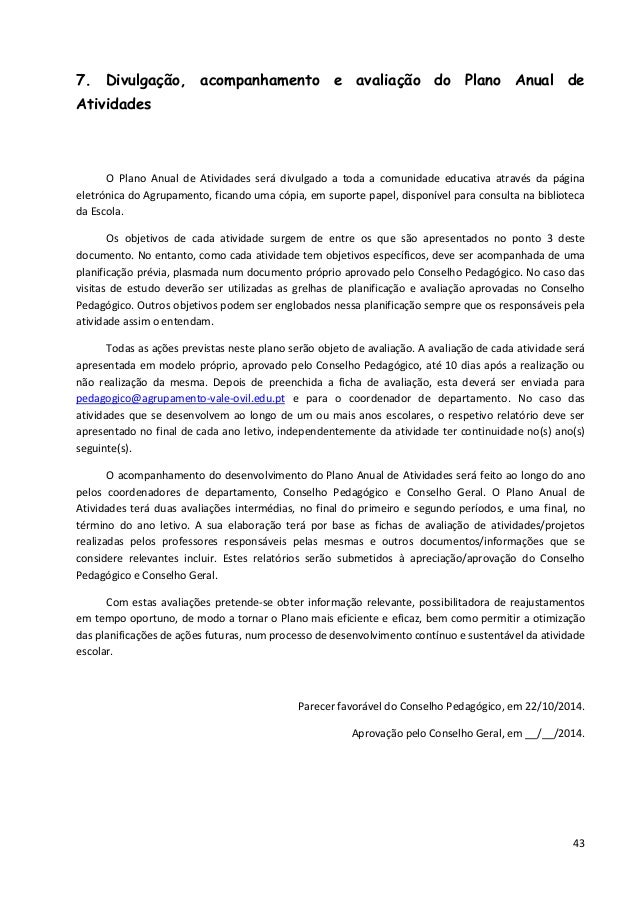 7. Divulgação, acompanhamento e avaliação do Plano Anual de Atividades

O Plano Anual de Atividades será divulgado a toda a comunidade educativa através da página eletrónica do Agrupamento, ficando uma cópia, em suporte papel, disponível para consulta na biblioteca da Escola.

Os objetivos de cada atividade surgem de entre os que são apresentados no ponto 3 deste documento. No entanto, como cada atividade tem objetivos específicos, deve ser acompanhada de uma planificação prévia, plasmada num documento próprio aprovado pelo Conselho Pedagógico. No caso das visitas de estudo deverão ser utilizadas as grelhas de planificação e avaliação aprovadas no Conselho Pedagógico. Outros objetivos podem ser englobados nessa planificação sempre que os responsáveis pela atividade assim o entendam.

Todas as ações previstas neste plano serão objeto de avaliação. A avaliação de cada atividade será apresentada em modelo próprio, aprovado pelo Conselho Pedagógico, até 10 dias após a realização ou não realização da mesma. Depois de preenchida a ficha de avaliação, esta deverá ser enviada para pedagogico@agrupamento-vale-ovil.edu.pt e para o coordenador de departamento. No caso das atividades que se desenvolvem ao longo de um ou mais anos escolares, o respetivo relatório deve ser apresentado no final de cada ano letivo, independentemente da atividade ter continuidade no(s) ano(s) seguinte(s).

O acompanhamento do desenvolvimento do Plano Anual de Atividades será feito ao longo do ano pelos coordenadores de departamento, Conselho Pedagógico e Conselho Geral. O Plano Anual de Atividades terá duas avaliações intermédias, no final do primeiro e segundo períodos, e uma final, no término do ano letivo. A sua elaboração terá por base as fichas de avaliação de atividades/projetos realizadas pelos professores responsáveis pelas mesmas e outros documentos/informações que se considere relevantes incluir. Estes relatórios serão submetidos à apreciação/aprovação do Conselho Pedagógico e Conselho Geral.

Com estas avaliações pretende-se obter informação relevante, possibilitadora de reajustamentos em tempo oportuno, de modo a tornar o Plano mais eficiente e eficaz, bem como permitir a otimização das planificações de ações futuras, num processo de desenvolvimento contínuo e sustentável da atividade escolar.

Parecer favorável do Conselho Pedagógico, em 22/10/2014.

Aprovação pelo Conselho Geral, em __/__/2014.

43